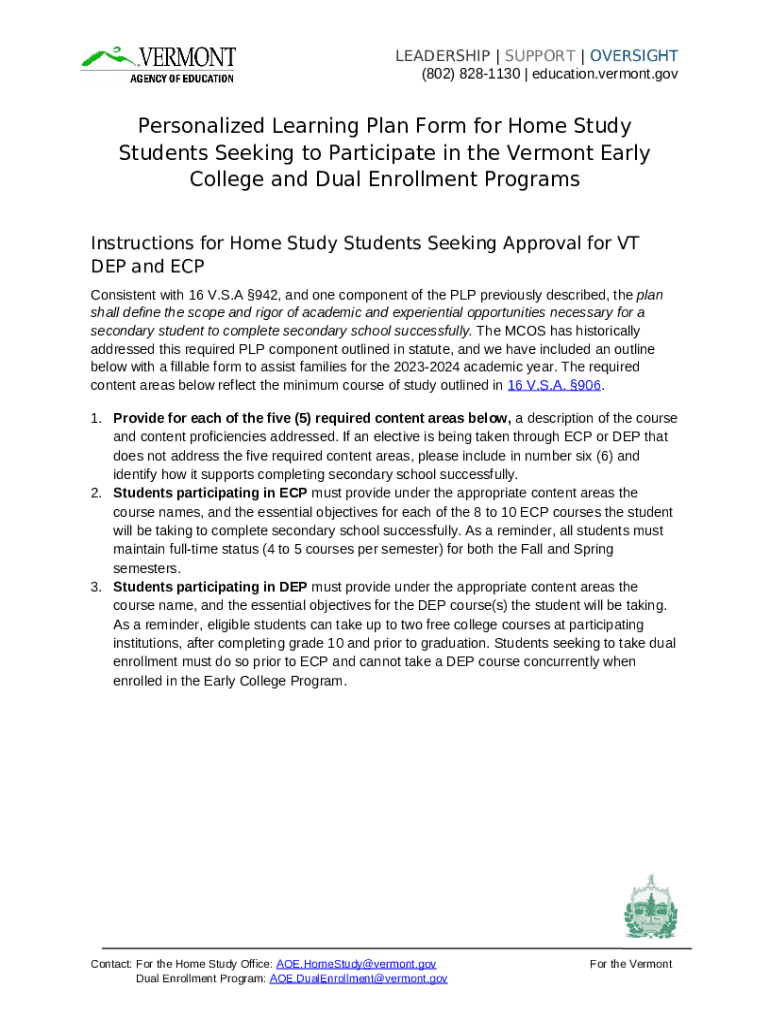 VERMONT
AGENCY OF EDUCATION

LEADERSHIP | SUPPORT | OVERSIGHT
(802) 828-1130 | education.vermont.gov

Personalized Learning Plan Form for Home Study Students Seeking to Participate in the Vermont Early College and Dual Enrollment Programs

Instructions for Home Study Students Seeking Approval for VT DEP and ECP

Consistent with 16 V.S.A §942, and one component of the PLP previously described, the plan shall define the scope and rigor of academic and experiential opportunities necessary for a secondary student to complete secondary school successfully. The MCOS has historically addressed this required PLP component outlined in statute, and we have included an outline below with a fillable form to assist families for the 2023-2024 academic year. The required content areas below reflect the minimum course of study outlined in 16 V.S.A. §906.

1. Provide for each of the five (5) required content areas below, a description of the course and content proficiencies addressed. If an elective is being taken through ECP or DEP that does not address the five required content areas, please include in number six (6) and identify how it supports completing secondary school successfully.
2. Students participating in ECP must provide under the appropriate content areas the course names, and the essential objectives for each of the 8 to 10 ECP courses the student will be taking to complete secondary school successfully. As a reminder, all students must maintain full-time status (4 to 5 courses per semester) for both the Fall and Spring semesters.
3. Students participating in DEP must provide under the appropriate content areas the course name, and the essential objectives for the DEP course(s) the student will be taking. As a reminder, eligible students can take up to two free college courses at participating institutions, after completing grade 10 and prior to graduation. Students seeking to take dual enrollment must do so prior to ECP and cannot take a DEP course concurrently when enrolled in the Early College Program.

Contact: For the Home Study Office: AOE.HomeStudy@vermont.gov
Dual Enrollment Program: AOE.DualEnrollment@vermont.gov

For the Vermont